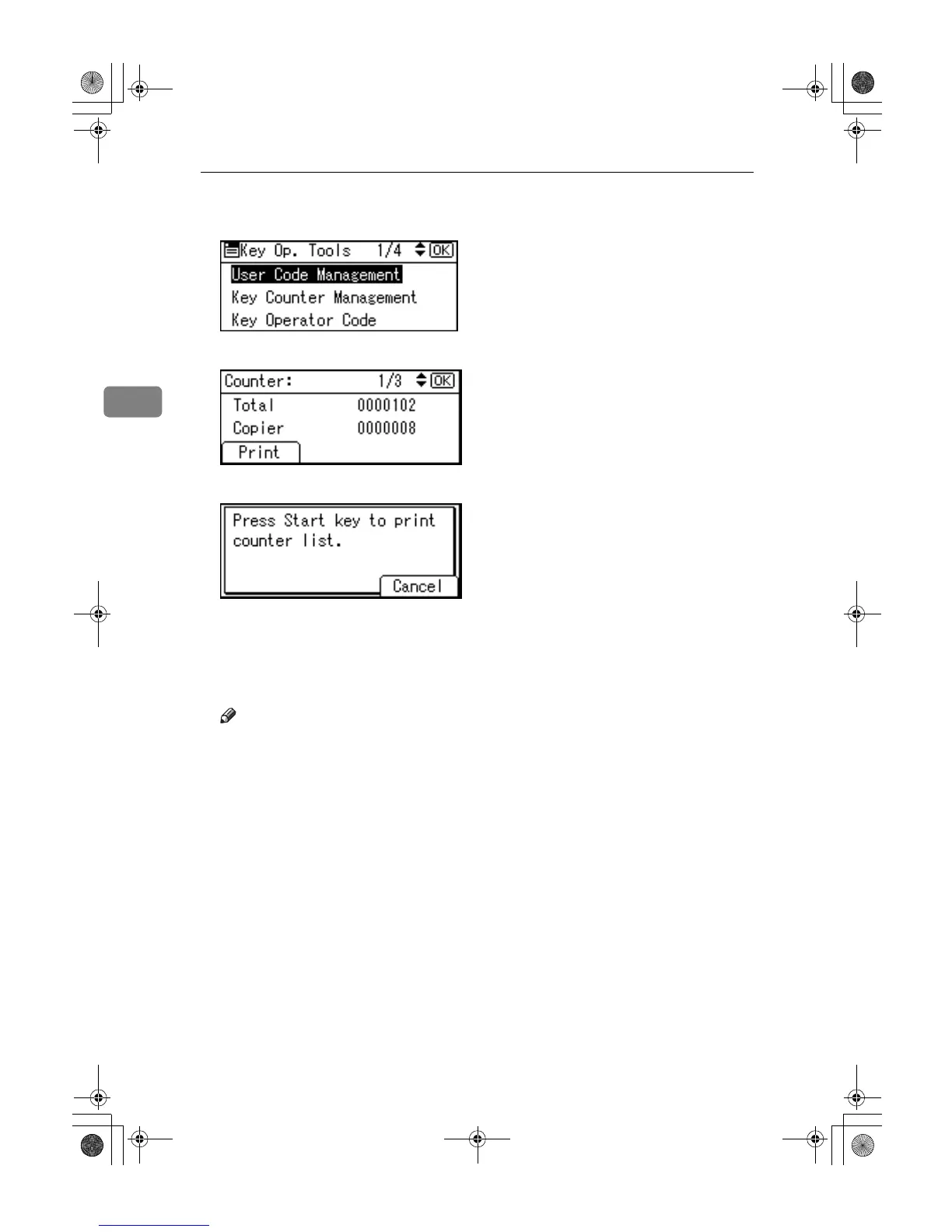 Key Op. Tools 1/4 OK
User Code Management
Key Counter Management
Key Operator Code

Counter: 1/3 OK
Total 0000102
Copier 0000008
Print

Press Start key to print counter list.
Cancel